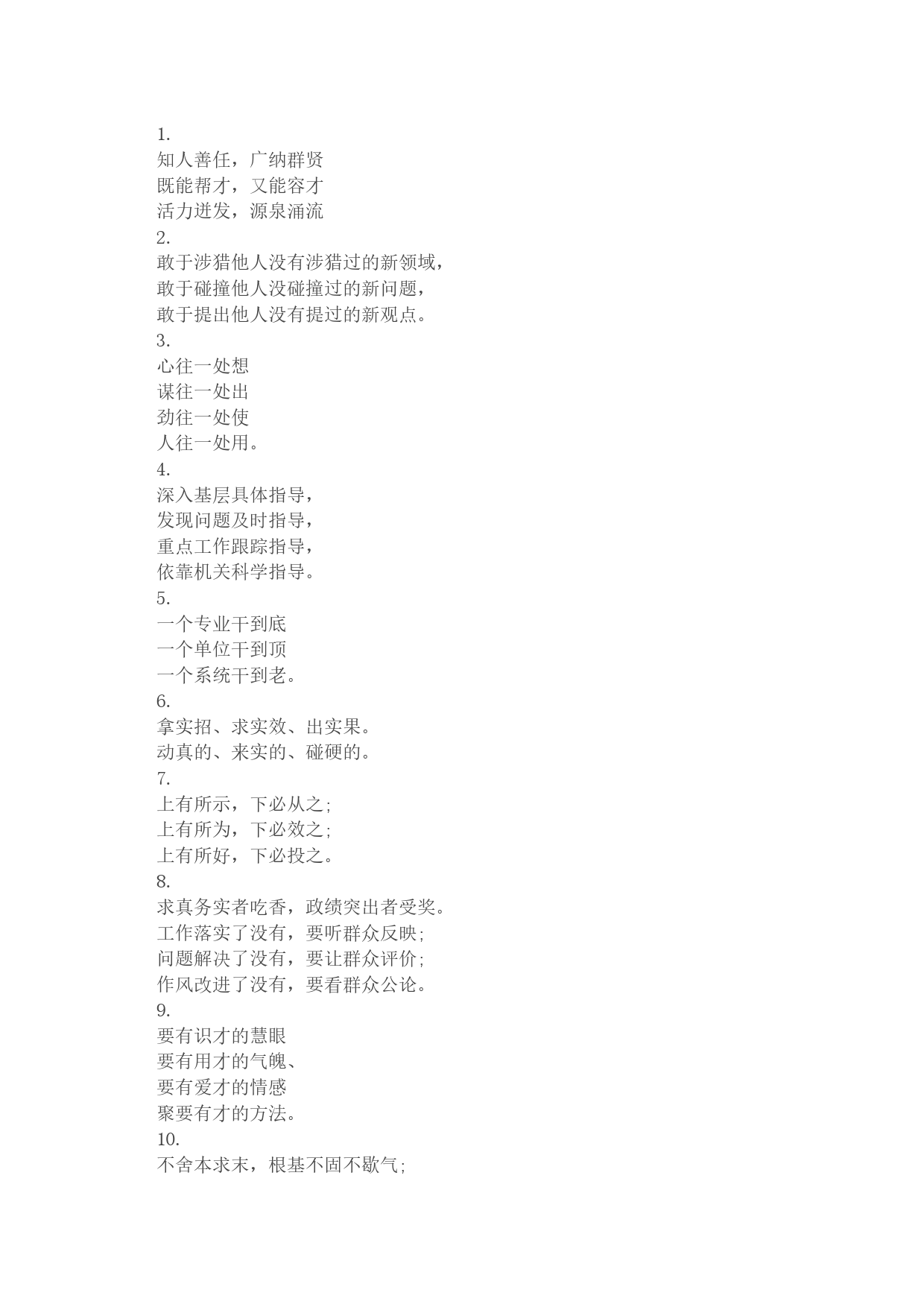 1.
知人善任，广纳群贤
既能帮才，又能容才
活力迸发，源泉涌流
2.
敢于涉猎他人没有涉猎过的新领域，
敢于碰撞他人没碰撞过的新问题，
敢于提出他人没有提过的新观点。
3.
心往一处想
谋往一处出
劲往一处使
人往一处用。
4.
深入基层具体指导，
发现问题及时指导，
重点工作跟踪指导，
依靠机关科学指导。
5.
一个专业干到底
一个单位干到顶
一个系统干到老。
6.
拿实招、求实效、出实果。
动真的、来实的、碰硬的。
7.
上有所示，下必从之；
上有所为，下必效之；
上有所好，下必投之。
8.
求真务实者吃香，政绩突出者受奖。
工作落实了没有，要听群众反映；
问题解决了没有，要让群众评价；
作风改进了没有，要看群众公论。
9.
要有识才的慧眼
要有用才的气魄、
要有爱才的情感
聚要有才的方法。
10.
不舍本求末，根基不固不歇气；